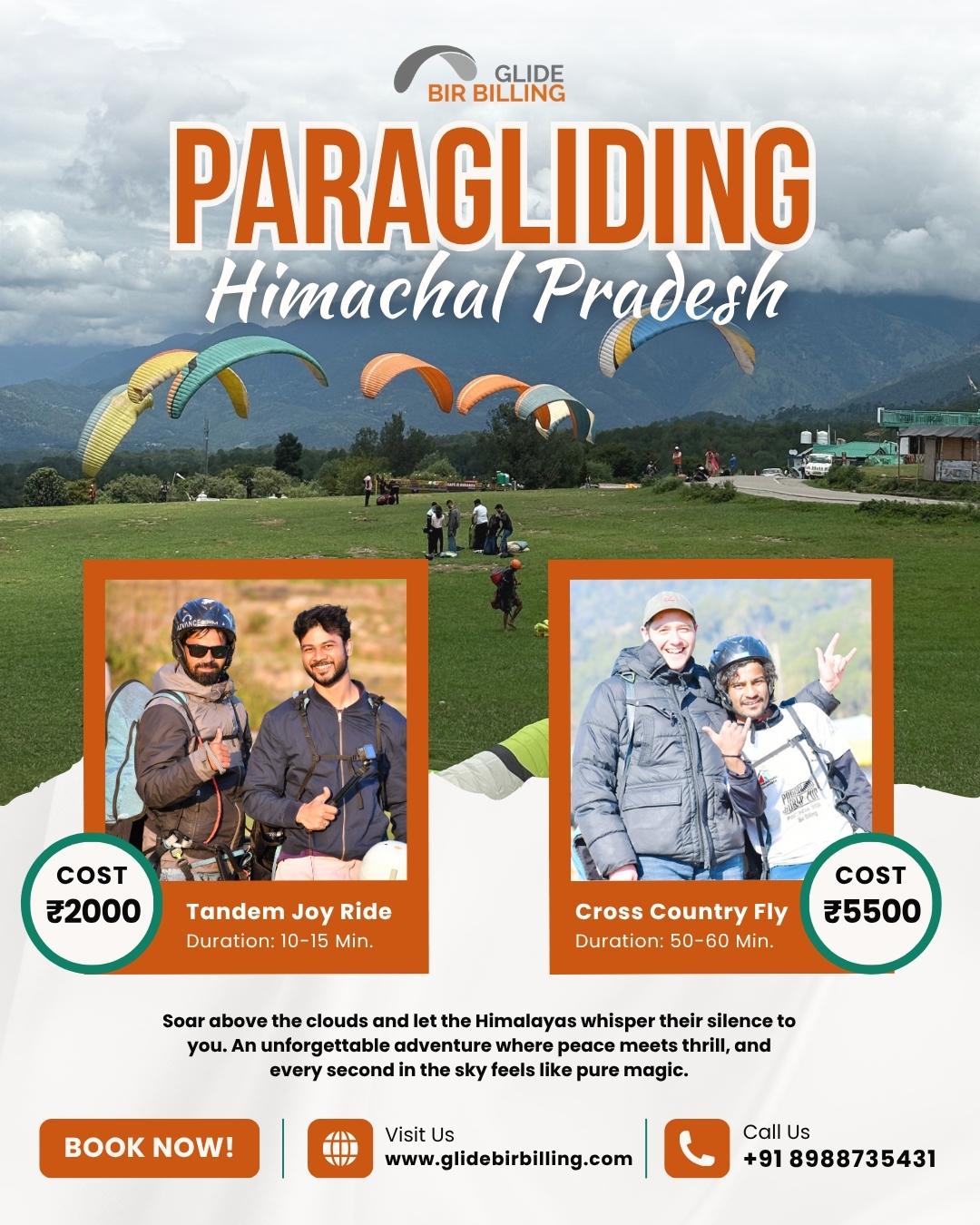 GLIDE
BIR BILLING

PARAGLIDING

Himachal Pradesh

COST
₹2000

Tandem Joy Ride
Duration: 10-15 Min.

Cross Country Fly
Duration: 50-60 Min.

COST
₹5500

Soar above the clouds and let the Himalayas whisper their silence to you. An unforgettable adventure where peace meets thrill, and every second in the sky feels like pure magic.

BOOK NOW!

Visit Us
www.glidebirbilling.com

Call Us
+91 8988735431